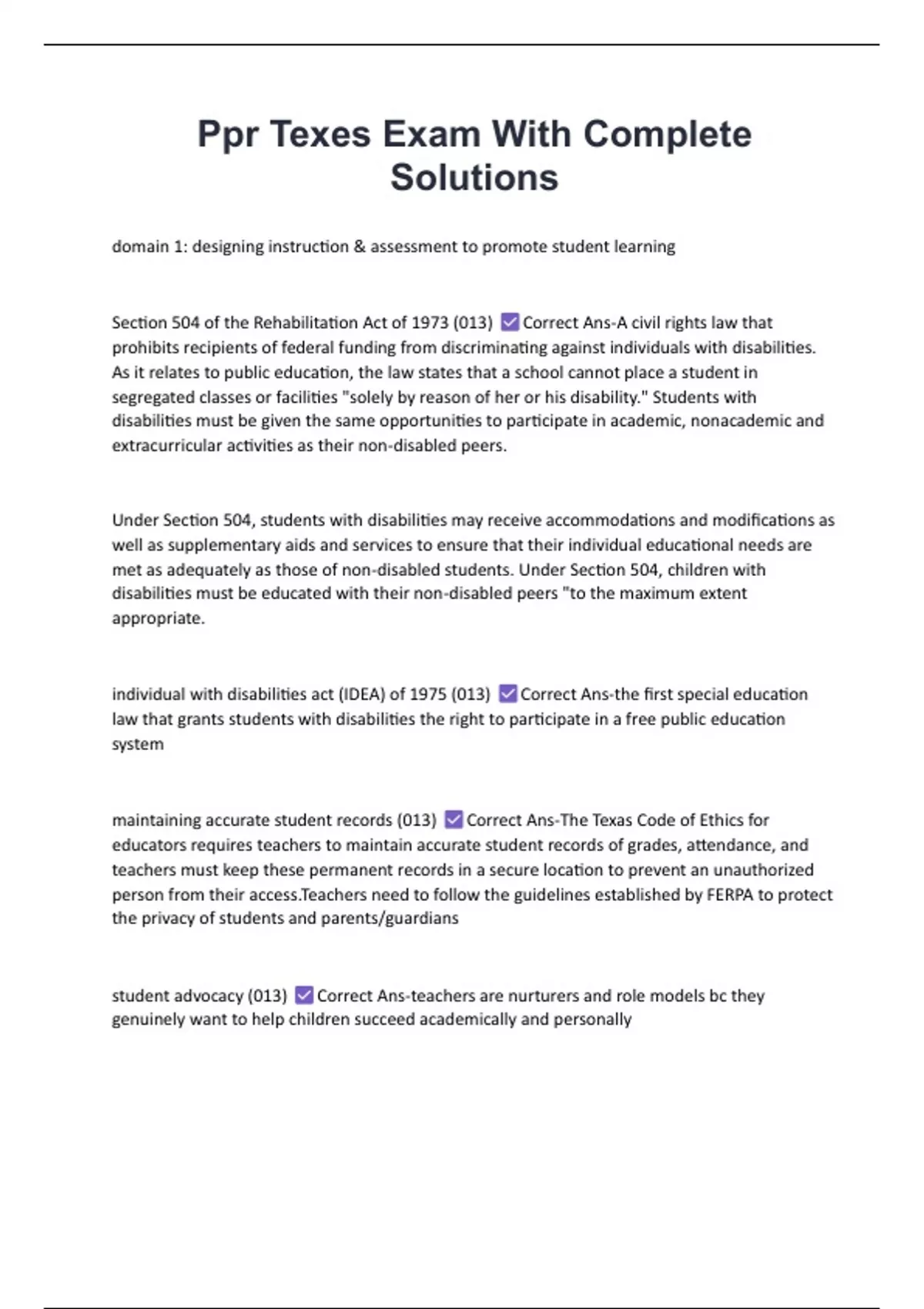 Ppr Texes Exam With Complete Solutions

domain 1: designing instruction & assessment to promote student learning

Section 504 of the Rehabilitation Act of 1973 (013) ☑ Correct Ans-A civil rights law that prohibits recipients of federal funding from discriminating against individuals with disabilities. As it relates to public education, the law states that a school cannot place a student in segregated classes or facilities "solely by reason of her or his disability." Students with disabilities must be given the same opportunities to participate in academic, nonacademic and extracurricular activities as their non-disabled peers.

Under Section 504, students with disabilities may receive accommodations and modifications as well as supplementary aids and services to ensure that their individual educational needs are met as adequately as those of non-disabled students. Under Section 504, children with disabilities must be educated with their non-disabled peers "to the maximum extent appropriate.

individual with disabilities act (IDEA) of 1975 (013) ☑ Correct Ans-the first special education law that grants students with disabilities the right to participate in a free public education system

maintaining accurate student records (013) ☑ Correct Ans-The Texas Code of Ethics for educators requires teachers to maintain accurate student records of grades, attendance, and teachers must keep these permanent records in a secure location to prevent an unauthorized person from their access.Teachers need to follow the guidelines established by FERPA to protect the privacy of students and parents/guardians

student advocacy (013) ☑ Correct Ans-teachers are nurturers and role models bc they genuinely want to help children succeed academically and personally